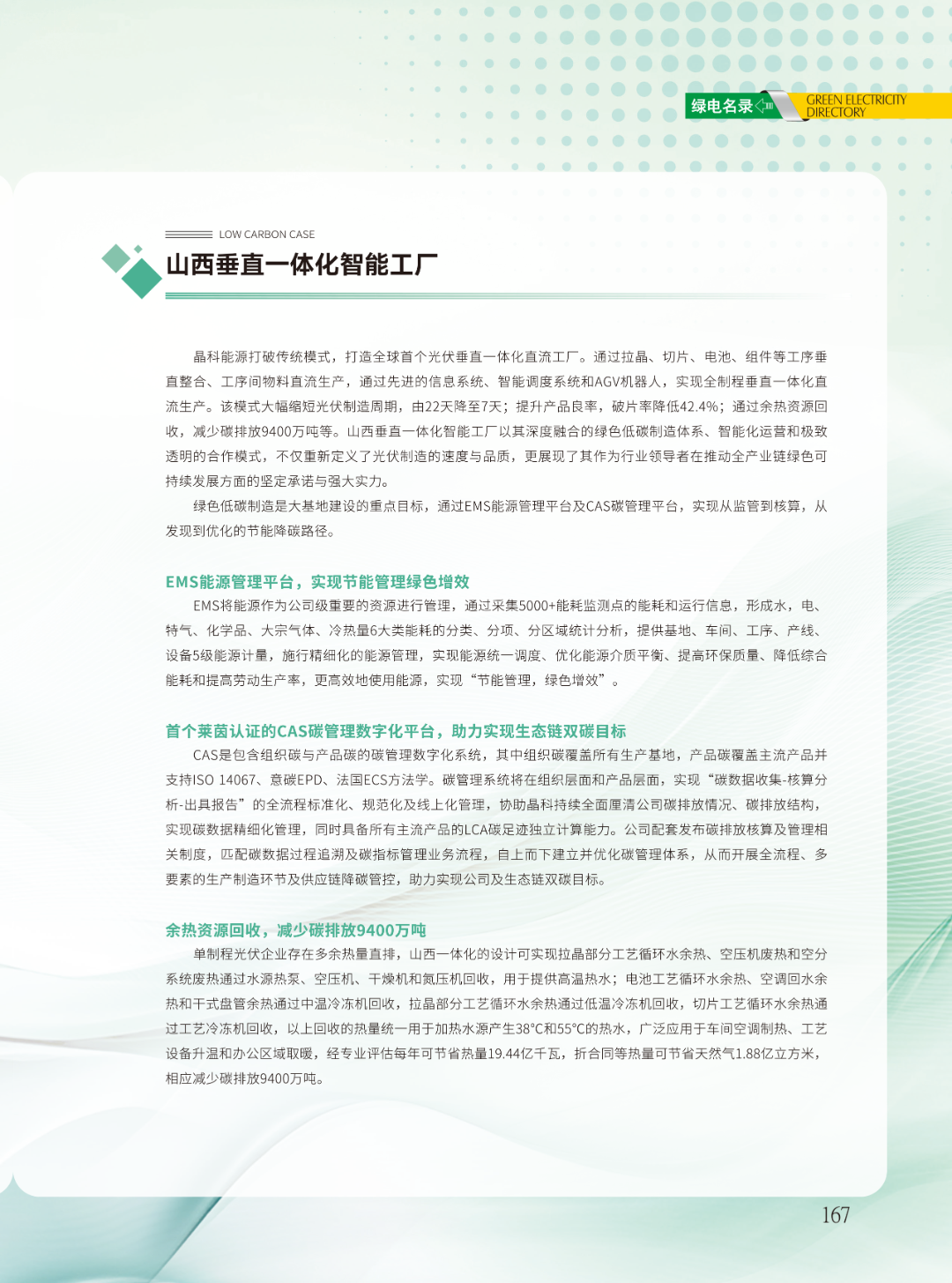 绿电名录 GREEN ELECTRICITY DIRECTORY

LOW CARBON CASE

山西垂直一体化智能工厂

晶科能源打破传统模式，打造全球首个光伏垂直一体化直流工厂。通过拉晶、切片、电池、组件等工序垂直整合、工序间物料直流生产，通过先进的信息系统、智能调度系统和AGV机器人，实现全制程垂直一体化直流生产。该模式大幅缩短光伏制造周期，由22天降至7天；提升产品良率，破片率降低42.4%；通过余热资源回收，减少碳排放9400万吨等。山西垂直一体化智能工厂以其深度融合的绿色低碳制造体系、智能化运营和极致透明的合作模式，不仅重新定义了光伏制造的速度与品质，更展现了其作为行业领导者在推动全产业链绿色可持续发展方面的坚定承诺与强大实力。

绿色低碳制造是大基地建设的重点目标，通过EMS能源管理平台及CAS碳管理平台，实现从监管到核算，从发现到优化的节能降碳路径。

EMS能源管理平台，实现节能管理绿色增效

EMS将能源作为公司级重要的资源进行管理，通过采集5000+能耗监测点的能耗和运行信息，形成水，电、特气、化学品、大宗气体、冷热量6大类能耗的分类、分项、分区域统计分析，提供基地、车间、工序、产线、设备5级能源计量，施行精细化的能源管理，实现能源统一调度、优化能源介质平衡、提高环保质量、降低综合能耗和提高劳动生产率，更高效地使用能源，实现“节能管理，绿色增效”。

首个莱茵认证的CAS碳管理数字化平台，助力实现生态链双碳目标

CAS是包含组织碳与产品碳的碳管理数字化系统，其中组织碳覆盖所有生产基地，产品碳覆盖主流产品并支持ISO 14067、意碳EPD、法国ECS方法学。碳管理系统将在组织层面和产品层面，实现“碳数据收集-核算分析-出具报告”的全流程标准化、规范化及线上化管理，协助晶科持续全面厘清公司碳排放情况、碳排放结构，实现碳数据精细化管理，同时具备所有主流产品的LCA碳足迹独立计算能力。公司配套发布碳排放核算及管理相关制度，匹配碳数据过程追溯及碳指标管理业务流程，自上而下建立并优化碳管理体系，从而开展全流程、多要素的生产制造环节及供应链降碳管控，助力实现公司及生态链双碳目标。

余热资源回收，减少碳排放9400万吨

单制程光伏企业存在多余热量直排，山西一体化的设计可实现拉晶部分工艺循环水余热、空压机废热和空分系统废热通过水源热泵、空压机、干燥机和氮压机回收，用于提供高温热水；电池工艺循环水余热、空调回水余热和干式盘管余热通过中温冷冻机回收，拉晶部分工艺循环水余热通过低温冷冻机回收，切片工艺循环水余热通过工艺冷冻机回收，以上回收的热量统一用于加热水源产生38°C和55°C的热水，广泛应用于车间空调制热、工艺设备升温和办公区域取暖，经专业评估每年可节省热量19.44亿千瓦，折合同等热量可节省天然气1.88亿立方米，相应减少碳排放9400万吨。

167